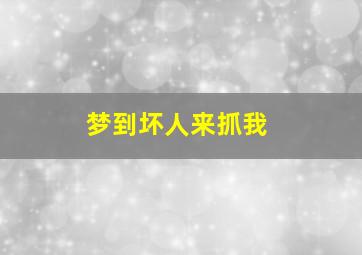 梦到坏人来抓我